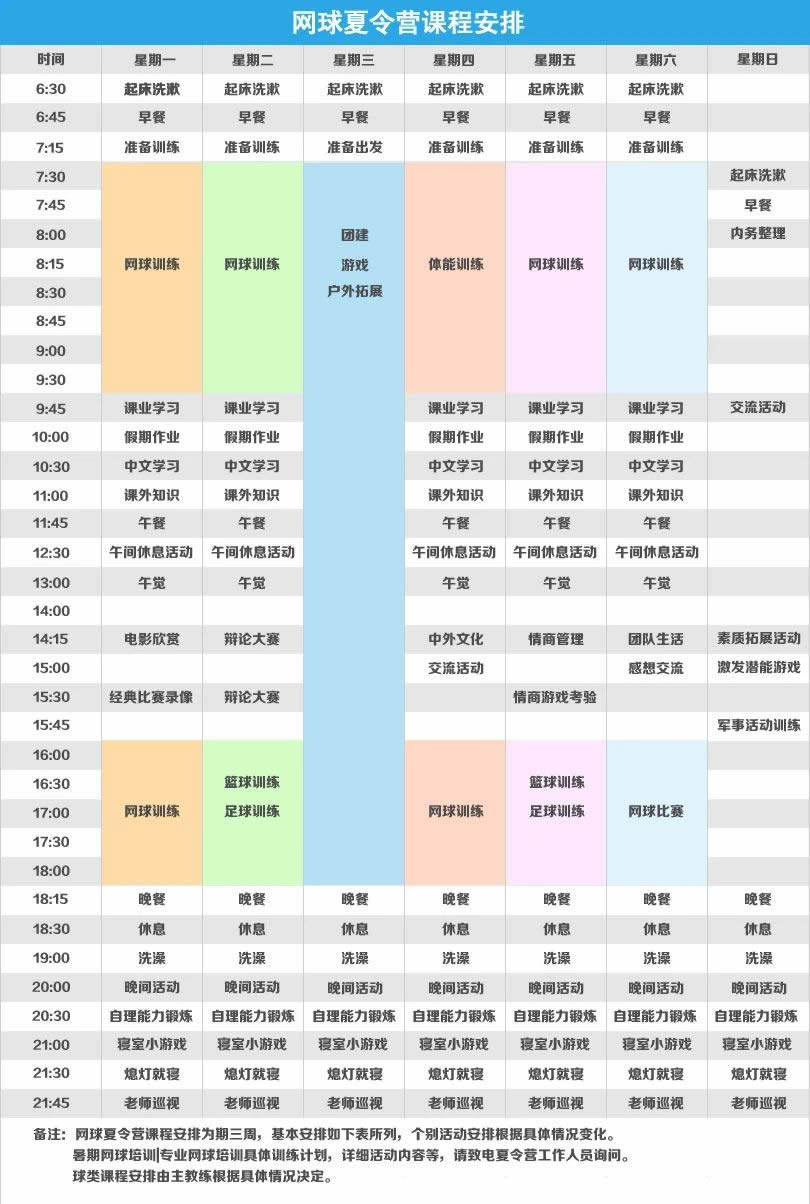 网球夏令营课程安排

| 时间 | 星期一 | 星期二 | 星期三 | 星期四 | 星期五 | 星期六 | 星期日 |
|---|---|---|---|---|---|---|---|
| 6:30 | 起床洗漱 | 起床洗漱 | 起床洗漱 | 起床洗漱 | 起床洗漱 | 起床洗漱 | |
| 6:45 | 早餐 | 早餐 | 早餐 | 早餐 | 早餐 | 早餐 | |
| 7:15 | 准备训练 | 准备训练 | 准备出发 | 准备训练 | 准备训练 | 准备训练 | |
| 7:30 | 网球训练 | 网球训练 | 团建 游戏 户外拓展 | 体能训练 | 网球训练 | 网球训练 | 起床洗漱 |
| 7:45 | | | | | | | 早餐 |
| 8:00 | | | | | | | 内务整理 |
| 8:15 | | | | | | | |
| 8:30 | | | | | | | |
| 8:45 | | | | | | | |
| 9:00 | | | | | | | |
| 9:30 | | | | | | | |
| 9:45 | 课业学习 | 课业学习 | | 课业学习 | 课业学习 | 课业学习 | 交流活动 |
| 10:00 | 假期作业 | 假期作业 | | 假期作业 | 假期作业 | 假期作业 | |
| 10:30 | 中文学习 | 中文学习 | | 中文学习 | 中文学习 | 中文学习 | |
| 11:00 | 课外知识 | 课外知识 | | 课外知识 | 课外知识 | 课外知识 | |
| 11:45 | 午餐 | 午餐 | | 午餐 | 午餐 | 午餐 | |
| 12:30 | 午间休息活动 | 午间休息活动 | | 午间休息活动 | 午间休息活动 | 午间休息活动 | |
| 13:00 | 午觉 | 午觉 | | 午觉 | 午觉 | 午觉 | |
| 14:00 | | | | | | | |
| 14:15 | 电影欣赏 | 辩论大赛 | | 中外文化 | 情商管理 | 团队生活 | 素质拓展活动 |
| 15:00 | | | | 交流活动 | | 感想交流 | 激发潜能游戏 |
| 15:30 | 经典比赛录像 | 辩论大赛 | | | 情商游戏考验 | | |
| 15:45 | | | | | | | 军事活动训练 |
| 16:00 | 网球训练 | 篮球训练 足球训练 | | 网球训练 | 篮球训练 足球训练 | 网球比赛 | |
| 16:30 | | | | | | | |
| 17:00 | | | | | | | |
| 17:30 | | | | | | | |
| 18:00 | | | | | | | |
| 18:15 | 晚餐 | 晚餐 | 晚餐 | 晚餐 | 晚餐 | 晚餐 | 晚餐 |
| 18:30 | 休息 | 休息 | 休息 | 休息 | 休息 | 休息 | 休息 |
| 19:00 | 洗澡 | 洗澡 | 洗澡 | 洗澡 | 洗澡 | 洗澡 | 洗澡 |
| 20:00 | 晚间活动 | 晚间活动 | 晚间活动 | 晚间活动 | 晚间活动 | 晚间活动 | 晚间活动 |
| 20:30 | 自理能力锻炼 | 自理能力锻炼 | 自理能力锻炼 | 自理能力锻炼 | 自理能力锻炼 | 自理能力锻炼 | 自理能力锻炼 |
| 21:00 | 寝室小游戏 | 寝室小游戏 | 寝室小游戏 | 寝室小游戏 | 寝室小游戏 | 寝室小游戏 | 寝室小游戏 |
| 21:30 | 熄灯就寝 | 熄灯就寝 | 熄灯就寝 | 熄灯就寝 | 熄灯就寝 | 熄灯就寝 | 熄灯就寝 |
| 21:45 | 老师巡视 | 老师巡视 | 老师巡视 | 老师巡视 | 老师巡视 | 老师巡视 | 老师巡视 |

备注：网球夏令营课程安排为期三周，基本安排如下表所列，个别活动安排根据具体情况变化。
暑期网球培训专业网球培训具体训练计划，详细活动内容等，请致电夏令营工作人员询问。
球类课程安排由主教练根据具体情况决定。